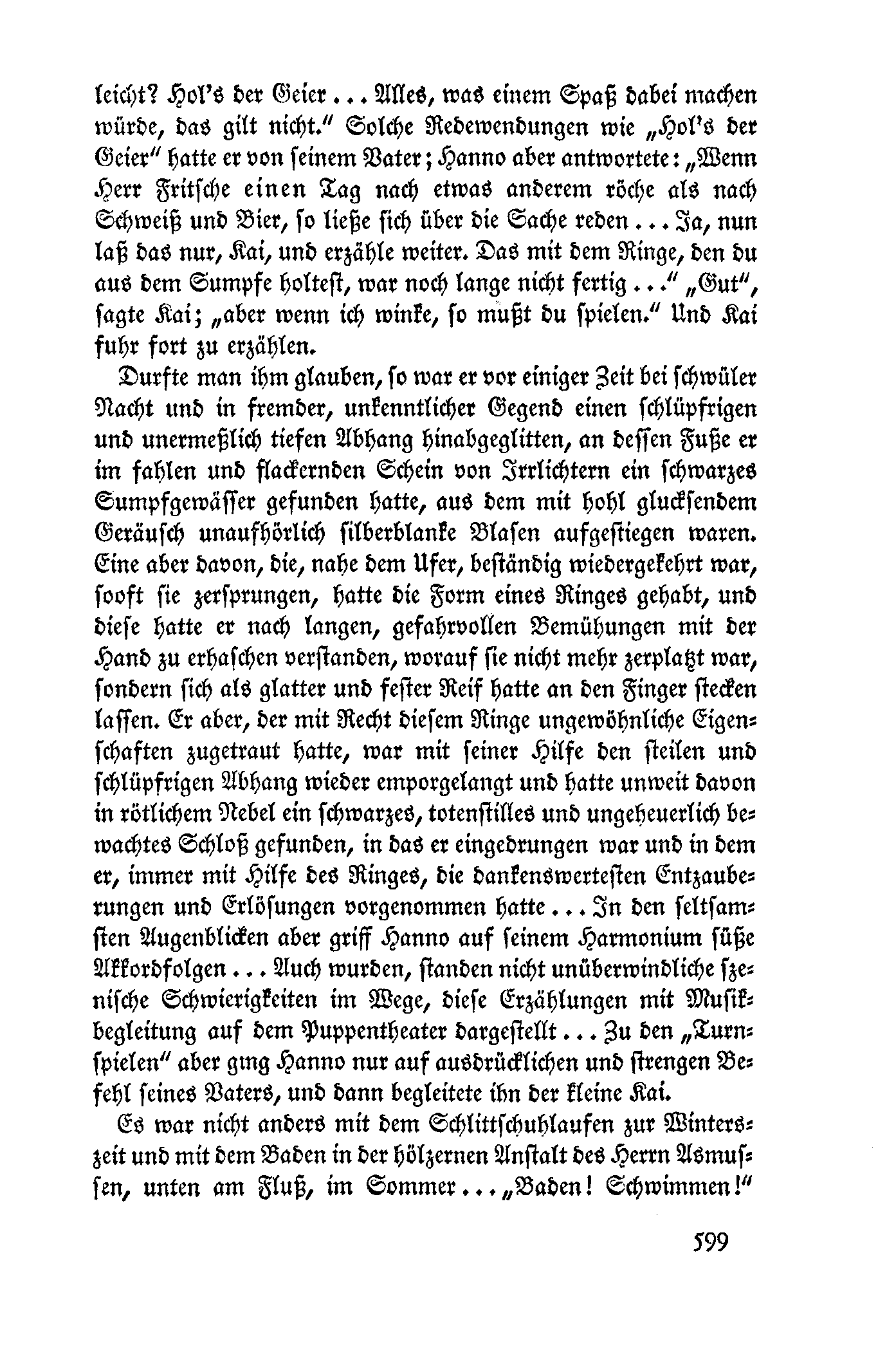 leicht? Hol's der Geier ... Alles, was einem Spaß dabei machen würde, das gilt nicht." Solche Redewendungen wie „Hol's der Geier" hatte er von seinem Vater; Hanno aber antwortete: „Wenn Herr Fritsche einen Tag nach etwas anderem röche als nach Schweiß und Bier, so ließe sich über die Sache reden ... Ja, nun laß das nur, Kai, und erzähle weiter. Das mit dem Ringe, den du aus dem Sumpfe holtest, war noch lange nicht fertig ..." „Gut", sagte Kai; „aber wenn ich winke, so mußt du spielen." Und Kai fuhr fort zu erzählen.

Durfte man ihm glauben, so war er vor einiger Zeit bei schwüler Nacht und in fremder, unkenntlicher Gegend einen schlüpfrigen und unermeßlich tiefen Abhang hinabgeglitten, an dessen Fuße er im fahlen und flackernden Schein von Irrlichtern ein schwarzes Sumpfgewässer gefunden hatte, aus dem mit hohl glucksendem Geräusch unaufhörlich silberblanke Blasen aufgestiegen waren. Eine aber davon, die, nahe dem Ufer, beständig wiedergekehrt war, sooft sie zersprungen, hatte die Form eines Ringes gehabt, und diese hatte er nach langen, gefahrvollen Bemühungen mit der Hand zu erhaschen verstanden, worauf sie nicht mehr zerplatzt war, sondern sich als glatter und fester Reif hatte an den Finger stecken lassen. Er aber, der mit Recht diesem Ringe ungewöhnliche Eigenschaften zugetraut hatte, war mit seiner Hilfe den steilen und schlüpfrigen Abhang wieder emporgelangt und hatte unweit davon in rötlichem Nebel ein schwarzes, totenstilles und ungeheuerlich bewachtes Schloß gefunden, in das er eingedrungen war und in dem er, immer mit Hilfe des Ringes, die dankenswertesten Entzauberungen und Erlösungen vorgenommen hatte ... In den seltsamsten Augenblicken aber griff Hanno auf seinem Harmonium süße Akkordfolgen ... Auch wurden, standen nicht unüberwindliche szenische Schwierigkeiten im Wege, diese Erzählungen mit Musikbegleitung auf dem Puppentheater dargestellt ... Zu den „Turnspielen" aber ging Hanno nur auf ausdrücklichen und strengen Befehl seines Vaters, und dann begleitete ihn der kleine Kai.

Es war nicht anders mit dem Schlittschuhlaufen zur Winterszeit und mit dem Baden in der hölzernen Anstalt des Herrn Asmussen, unten am Fluß, im Sommer ... „Baden! Schwimmen!"

599